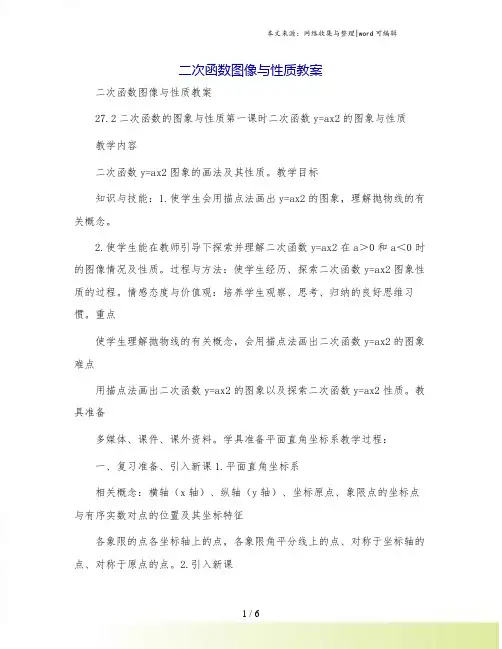 本文来源：网络收集与整理|word 可编辑

二次函数图像与性质教案

二次函数图像与性质教案

27.2 二次函数的图象与性质第一课时二次函数 y=ax2 的图象与性质

教学内容

二次函数 y=ax2 图象的画法及其性质。教学目标

知识与技能：1.使学生会用描点法画出 y=ax2 的图象，理解抛物线的有关概念。

2.使学生能在教师引导下探索并理解二次函数 y=ax2 在 a＞0 和 a＜0 时的图像情况及性质。过程与方法：使学生经历、探索二次函数 y=ax2 图象性质的过程。情感态度与价值观：培养学生观察、思考、归纳的良好思维习惯。重点

使学生理解抛物线的有关概念，会用描点法画出二次函数 y=ax2 的图象难点

用描点法画出二次函数 y=ax2 的图象以及探索二次函数 y=ax2 性质。教具准备

多媒体、课件、课外资料。学具准备平面直角坐标系教学过程：

一、复习准备、引入新课 1.平面直角坐标系

相关概念：横轴（x 轴）、纵轴（y 轴）、坐标原点、象限点的坐标点与有序实数对点的位置及其坐标特征

各象限的点各坐标轴上的点，各象限角平分线上的点、对称于坐标轴的点、对称于原点的点。2.引入新课

1 / 6